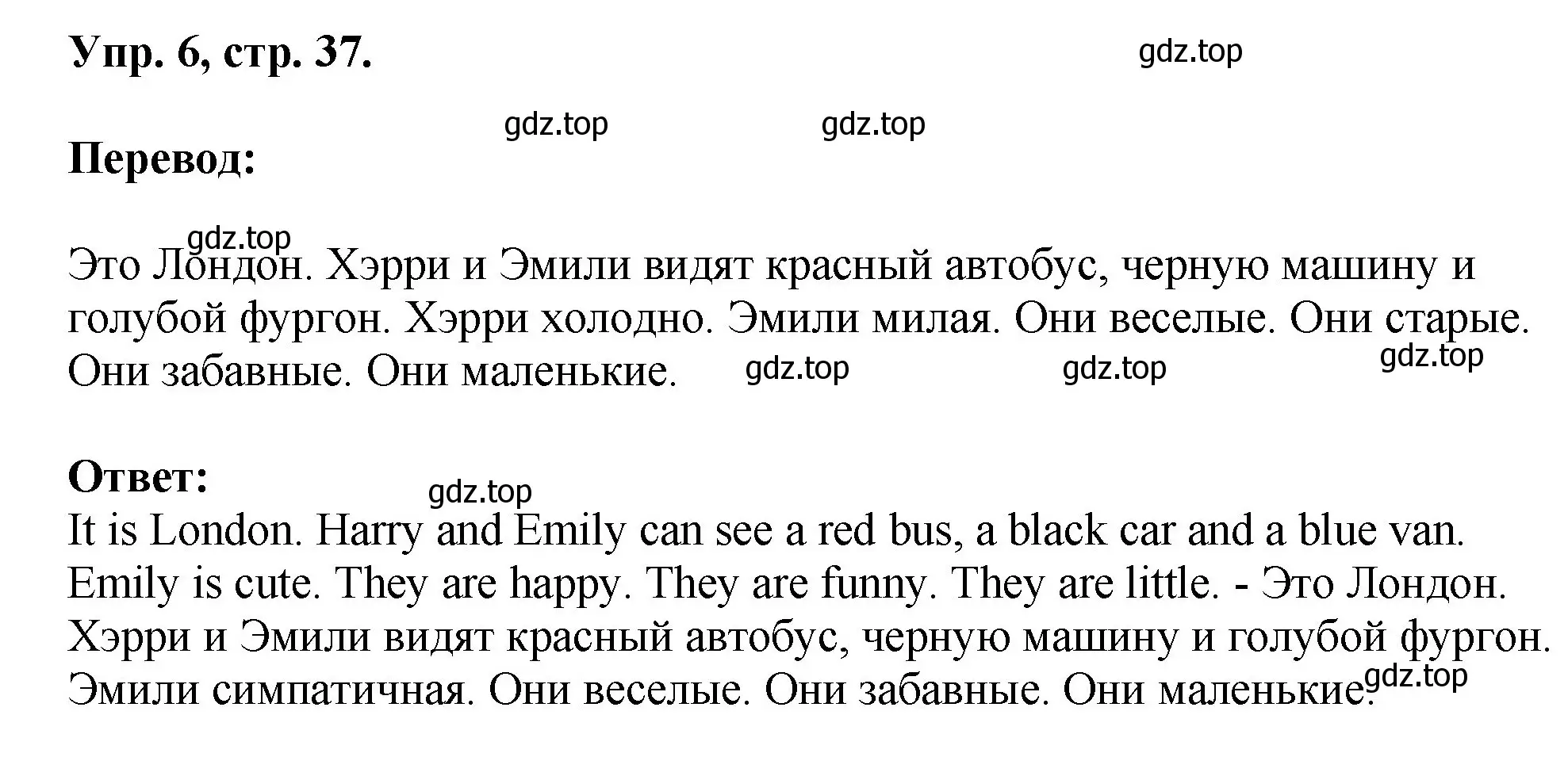 Упр. 6, стр. 37.

gdz.top

gdz.top gdz.top

Перевод:

gdz.top

Это Лондон. Хэрри и Эмили видят красный автобус, черную машину и голубой фургон. Хэрри холодно. Эмили милая. Они веселые. Они старые. Они забавные. Они маленькие. gdz.top gdz.top gdz.top

Ответ:

gdz.top

It is London. Harry and Emily can see a red bus, a black car and a blue van. Emily is cute. They are happy. They are funny. They are little. - Это Лондон. Хэрри и Эмили видят красный автобус, черную машину и голубой фургон. Эмили симпатичная. Они веселые. Они забавные. Они маленькие. gdz.top